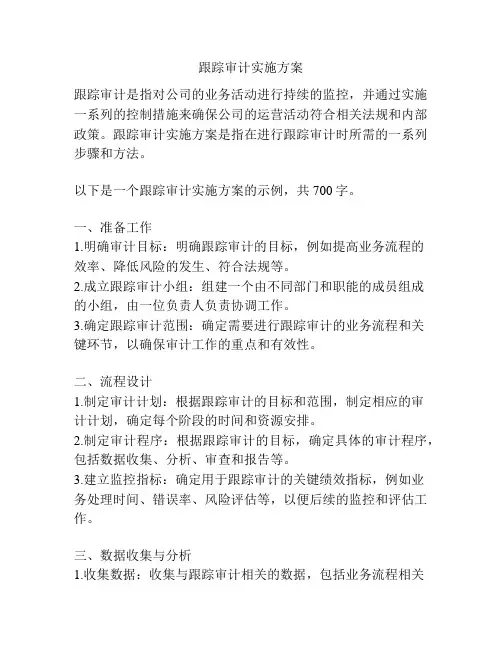 跟踪审计实施方案

跟踪审计是指对公司的业务活动进行持续的监控，并通过实施一系列的控制措施来确保公司的运营活动符合相关法规和内部政策。跟踪审计实施方案是指在进行跟踪审计时所需的一系列步骤和方法。

以下是一个跟踪审计实施方案的示例，共 700 字。

一、准备工作
1.明确审计目标：明确跟踪审计的目标，例如提高业务流程的效率、降低风险的发生、符合法规等。
2.成立跟踪审计小组：组建一个由不同部门和职能的成员组成的小组，由一位负责人负责协调工作。
3.确定跟踪审计范围：确定需要进行跟踪审计的业务流程和关键环节，以确保审计工作的重点和有效性。

二、流程设计
1.制定审计计划：根据跟踪审计的目标和范围，制定相应的审计计划，确定每个阶段的时间和资源安排。
2.制定审计程序：根据跟踪审计的目标，确定具体的审计程序，包括数据收集、分析、审查和报告等。
3.建立监控指标：确定用于跟踪审计的关键绩效指标，例如业务处理时间、错误率、风险评估等，以便后续的监控和评估工作。

三、数据收集与分析
1.收集数据：收集与跟踪审计相关的数据，包括业务流程相关